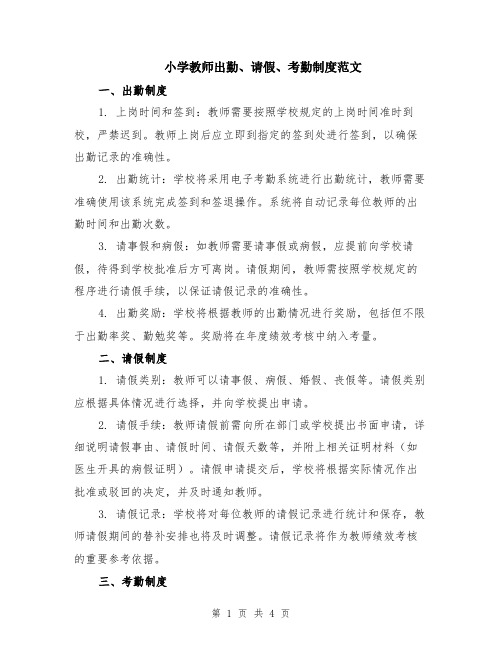 小学教师出勤、请假、考勤制度范文

一、出勤制度

1. 上岗时间和签到：教师需要按照学校规定的上岗时间准时到校，严禁迟到。教师上岗后应立即到指定的签到处进行签到，以确保出勤记录的准确性。

2. 出勤统计：学校将采用电子考勤系统进行出勤统计，教师需要准确使用该系统完成签到和签退操作。系统将自动记录每位教师的出勤时间和出勤次数。

3. 请事假和病假：如教师需要请事假或病假，应提前向学校请假，待得到学校批准后方可离岗。请假期间，教师需按照学校规定的程序进行请假手续，以保证请假记录的准确性。

4. 出勤奖励：学校将根据教师的出勤情况进行奖励，包括但不限于出勤率奖、勤勉奖等。奖励将在年度绩效考核中纳入考量。

二、请假制度

1. 请假类别：教师可以请事假、病假、婚假、丧假等。请假类别应根据具体情况进行选择，并向学校提出申请。

2. 请假手续：教师请假前需向所在部门或学校提出书面申请，详细说明请假事由、请假时间、请假天数等，并附上相关证明材料（如医生开具的病假证明）。请假申请提交后，学校将根据实际情况作出批准或驳回的决定，并及时通知教师。

3. 请假记录：学校将对每位教师的请假记录进行统计和保存，教师请假期间的替补安排也将及时调整。请假记录将作为教师绩效考核的重要参考依据。

三、考勤制度

第 1 页 共 4 页